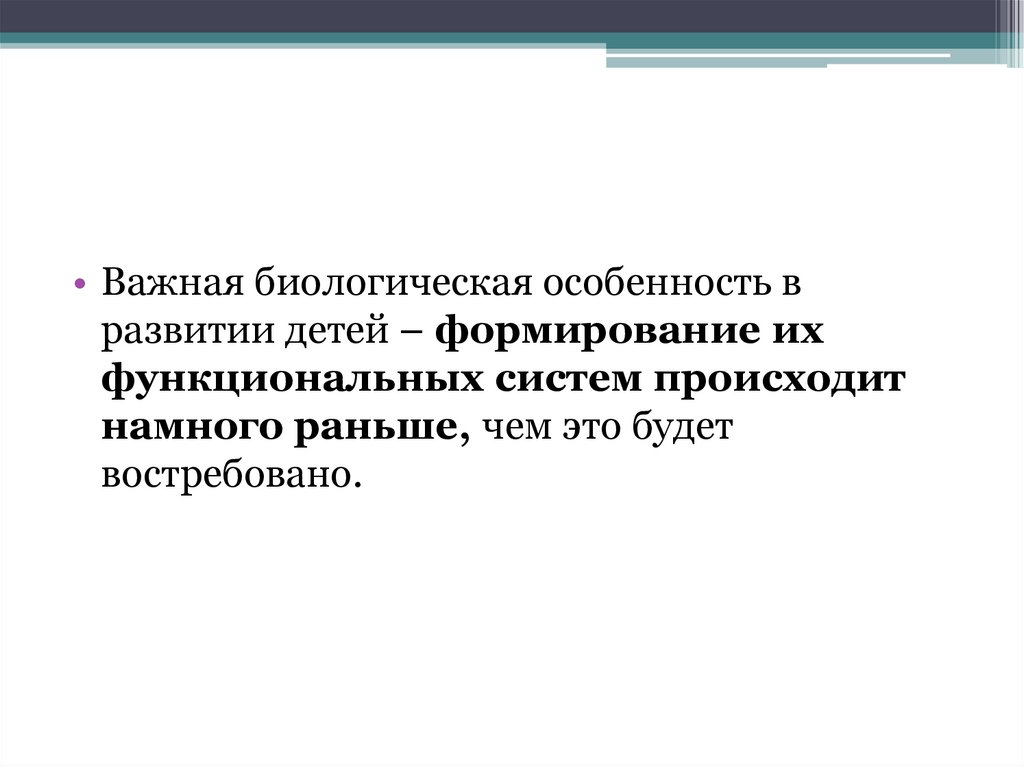 • Важная биологическая особенность в развитии детей – формирование их функциональных систем происходит намного раньше, чем это будет востребовано.